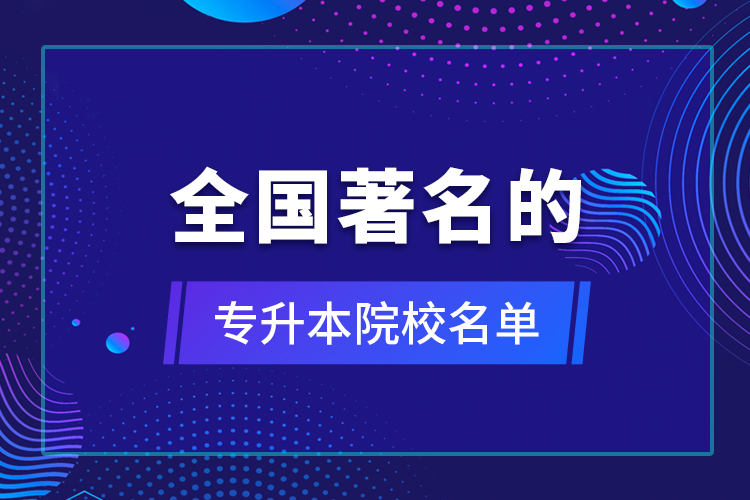 全国著名的

专升本院校名单